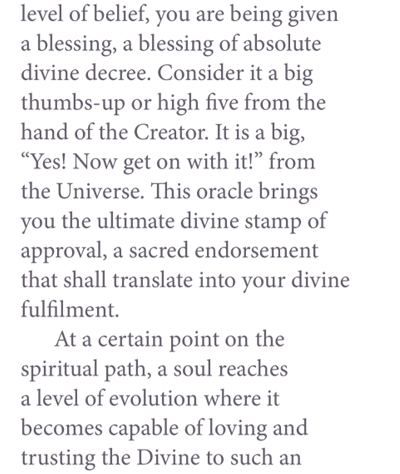 level of belief, you are being given a blessing, a blessing of absolute divine decree. Consider it a big thumbs-up or high five from the hand of the Creator. It is a big, “Yes! Now get on with it!” from the Universe. This oracle brings you the ultimate divine stamp of approval, a sacred endorsement that shall translate into your divine fulfilment.

At a certain point on the spiritual path, a soul reaches a level of evolution where it becomes capable of loving and trusting the Divine to such an